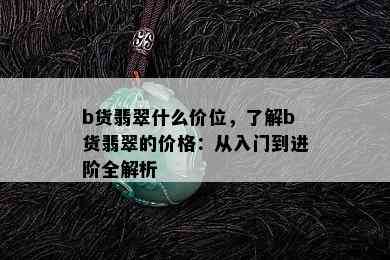 b货翡翠什么价位，了解b货翡翠的价格：从入门到进阶全解析